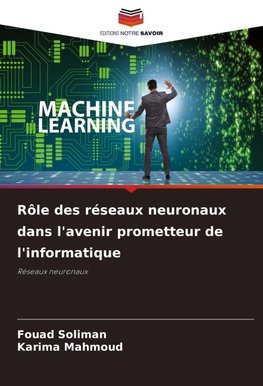 EDITIONS NOTRE SAVOIR

MACHINE LEARNING

Rôle des réseaux neuronaux dans l'avenir prometteur de l'informatique

Réseaux neuronaux

Fouad Soliman
Karima Mahmoud